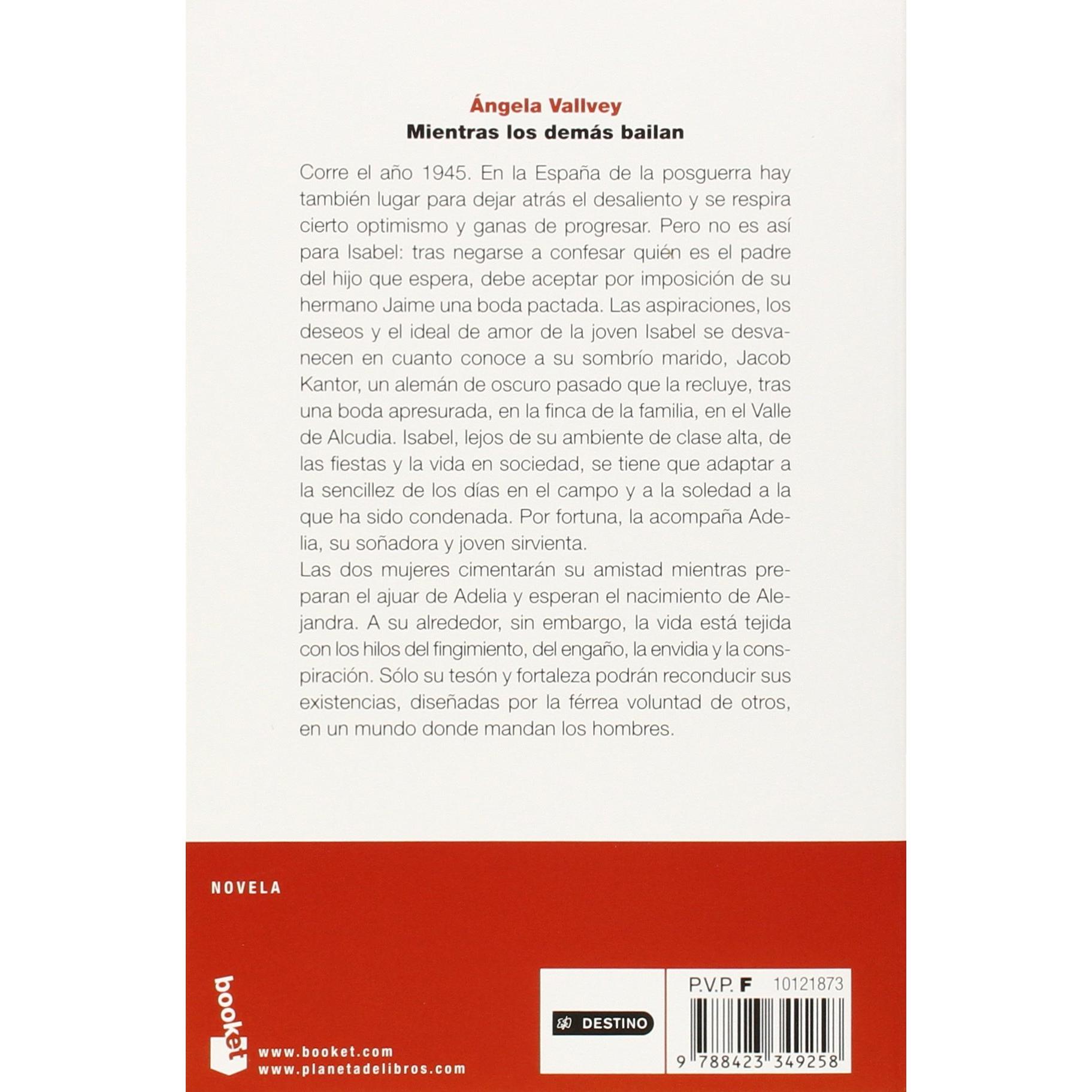 Ángela Vallvey
Mientras los demás bailan

Corre el año 1945. En la España de la posguerra hay también lugar para dejar atrás el desaliento y se respira cierto optimismo y ganas de progresar. Pero no es así para Isabel: tras negarse a confesar quién es el padre del hijo que espera, debe aceptar por imposición de su hermano Jaime una boda pactada. Las aspiraciones, los deseos y el ideal de amor de la joven Isabel se desvanecen en cuanto conoce a su sombrío marido, Jacob Kantor, un alemán de oscuro pasado que la recluye, tras una boda apresurada, en la finca de la familia, en el Valle de Alcudia. Isabel, lejos de su ambiente de clase alta, de las fiestas y la vida en sociedad, se tiene que adaptar a la sencillez de los días en el campo y a la soledad a la que ha sido condenada. Por fortuna, la acompaña Adelia, su soñadora y joven sirvienta.
Las dos mujeres cimentarán su amistad mientras preparan el ajuar de Adelia y esperan el nacimiento de Alejandra. A su alrededor, sin embargo, la vida está tejida con los hilos del fingimiento, del engaño, la envidia y la conspiración. Sólo su tesón y fortaleza podrán reconducir sus existencias, diseñadas por la férrea voluntad de otros, en un mundo donde mandan los hombres.

NOVELA

booket
www.booket.com
www.planetadelibros.com

DESTINO

P.V.P. F 10121873

9 788423 349258